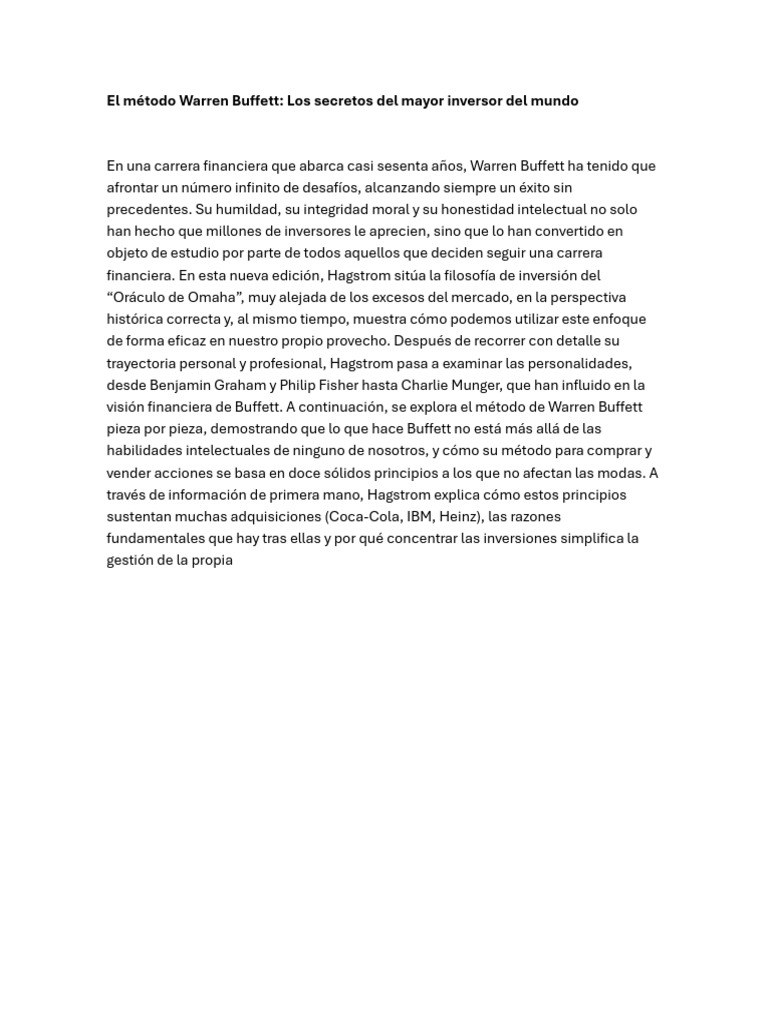 El método Warren Buffett: Los secretos del mayor inversor del mundo

En una carrera financiera que abarca casi sesenta años, Warren Buffett ha tenido que afrontar un número infinito de desafíos, alcanzando siempre un éxito sin precedentes. Su humildad, su integridad moral y su honestidad intelectual no solo han hecho que millones de inversores le aprecien, sino que lo han convertido en objeto de estudio por parte de todos aquellos que deciden seguir una carrera financiera. En esta nueva edición, Hagstrom sitúa la filosofía de inversión del “Oráculo de Omaha”, muy alejada de los excesos del mercado, en la perspectiva histórica correcta y, al mismo tiempo, muestra cómo podemos utilizar este enfoque de forma eficaz en nuestro propio provecho. Después de recorrer con detalle su trayectoria personal y profesional, Hagstrom pasa a examinar las personalidades, desde Benjamin Graham y Philip Fisher hasta Charlie Munger, que han influido en la visión financiera de Buffett. A continuación, se explora el método de Warren Buffett pieza por pieza, demostrando que lo que hace Buffett no está más allá de las habilidades intelectuales de ninguno de nosotros, y cómo su método para comprar y vender acciones se basa en doce sólidos principios a los que no afectan las modas. A través de información de primera mano, Hagstrom explica cómo estos principios sustentan muchas adquisiciones (Coca-Cola, IBM, Heinz), las razones fundamentales que hay tras ellas y por qué concentrar las inversiones simplifica la gestión de la propia